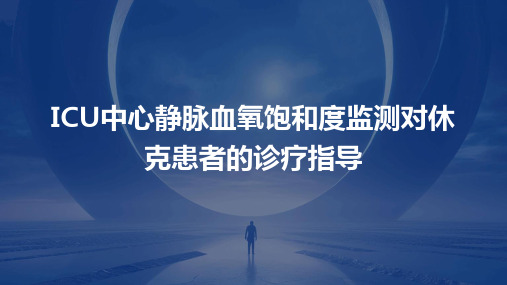 ICU中心静脉血氧饱和度监测对休克患者的诊疗指导